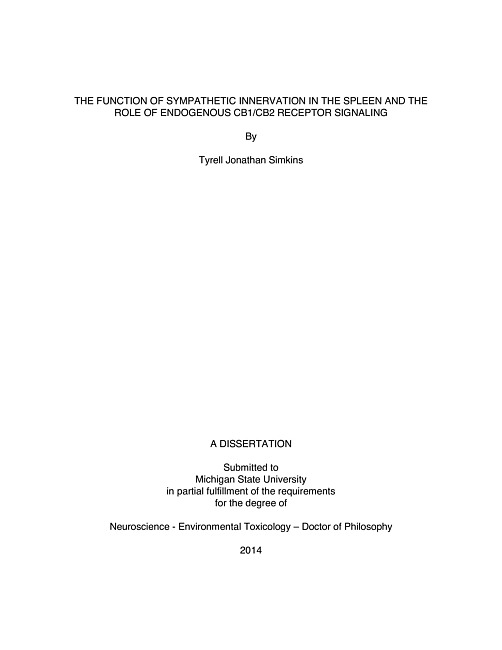 THE FUNCTION OF SYMPATHETIC INNERVATION IN THE SPLEEN AND THE ROLE OF ENDOGENOUS CB1/CB2 RECEPTOR SIGNALING

By

Tyrell Jonathan Simkins

A DISSERTATION

Submitted to
Michigan State University
in partial fulfillment of the requirements
for the degree of

Neuroscience - Environmental Toxicology – Doctor of Philosophy

2014